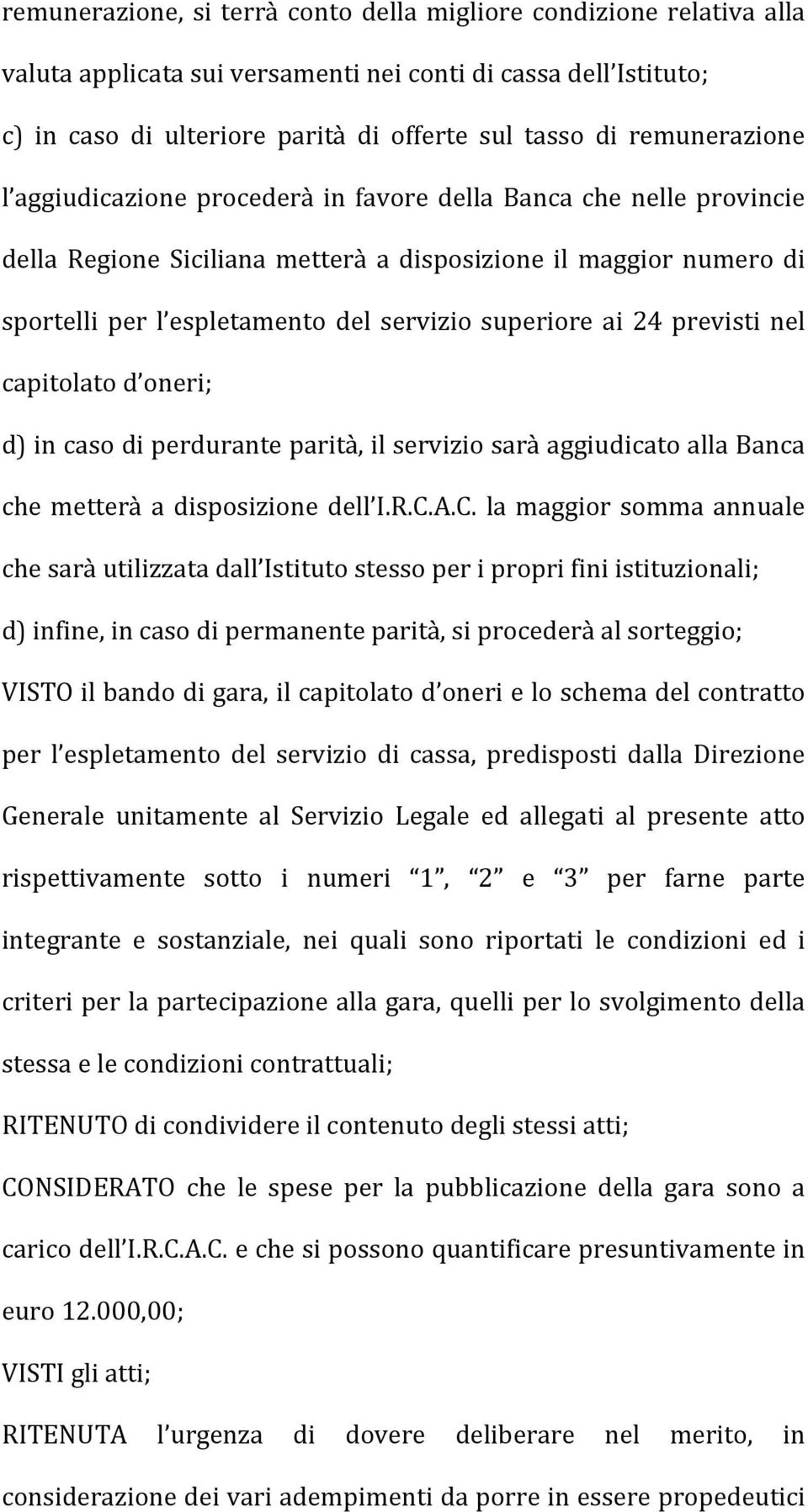 remunerazione, si terrà conto della migliore condizione relativa alla valuta applicata sui versamenti nei conti di cassa dell Istituto;

c) in caso di ulteriore parità di offerte sul tasso di remunerazione l aggiudicazione procederà in favore della Banca che nelle provincie della Regione Siciliana metterà a disposizione il maggior numero di sportelli per l espletamento del servizio superiore ai 24 previsti nel capitolato d oneri;

d) in caso di perdurante parità, il servizio sarà aggiudicato alla Banca che metterà a disposizione dell I.R.C.A.C. la maggior somma annuale che sarà utilizzata dall Istituto stesso per i propri fini istituzionali;

d) infine, in caso di permanente parità, si procederà al sorteggio;

VISTO il bando di gara, il capitolato d oneri e lo schema del contratto per l espletamento del servizio di cassa, predisposti dalla Direzione Generale unitamente al Servizio Legale ed allegati al presente atto rispettivamente sotto i numeri 1 , 2 e 3 per farne parte integrante e sostanziale, nei quali sono riportati le condizioni ed i criteri per la partecipazione alla gara, quelli per lo svolgimento della stessa e le condizioni contrattuali;

RITENUTO di condividere il contenuto degli stessi atti;

CONSIDERATO che le spese per la pubblicazione della gara sono a carico dell I.R.C.A.C. e che si possono quantificare presuntivamente in euro 12.000,00;

VISTI gli atti;

RITENUTA l urgenza di dovere deliberare nel merito, in considerazione dei vari adempimenti da porre in essere propedeutici